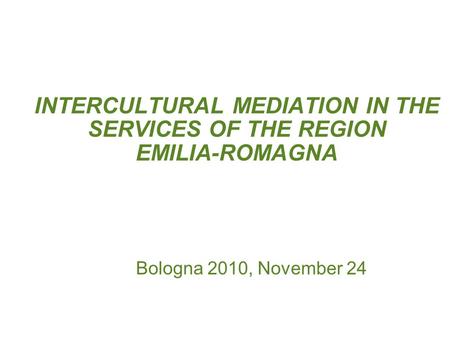 INTERCULTURAL MEDIATION IN THE SERVICES OF THE REGION EMILIA-ROMAGNA

Bologna 2010, November 24